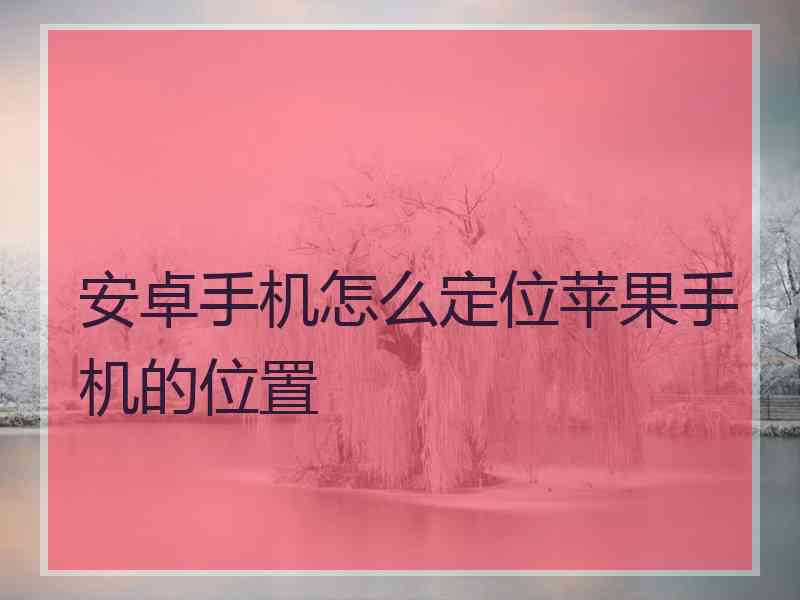 安卓手机怎么定位苹果手机的位置